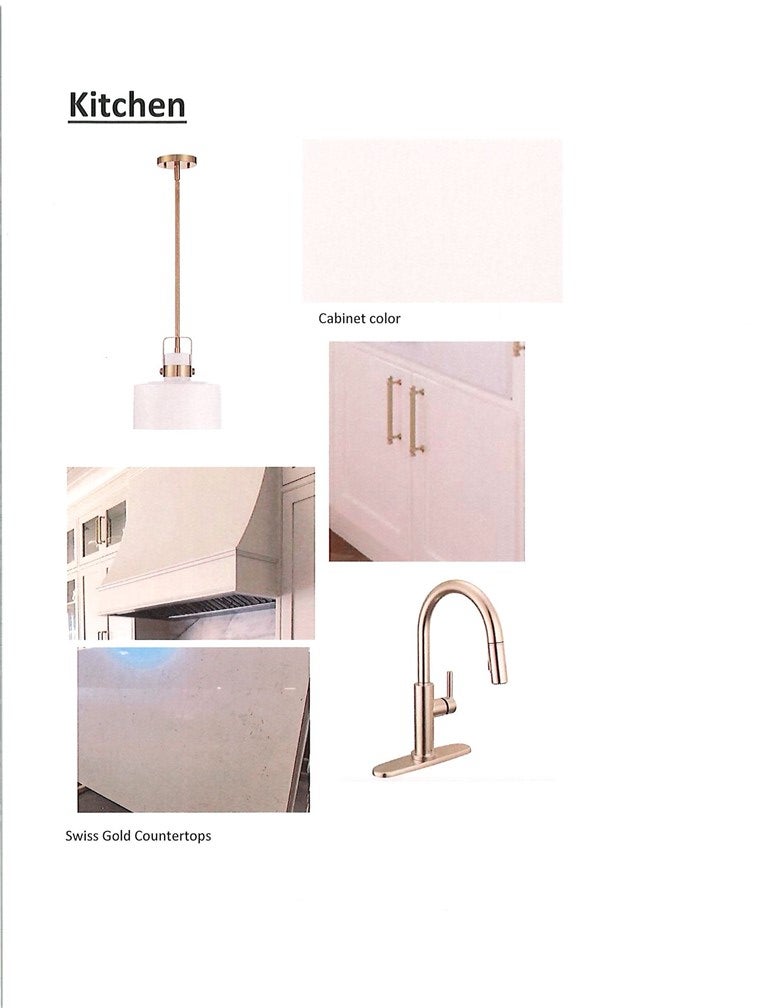 Kitchen

Cabinet color

Swiss Gold Countertops